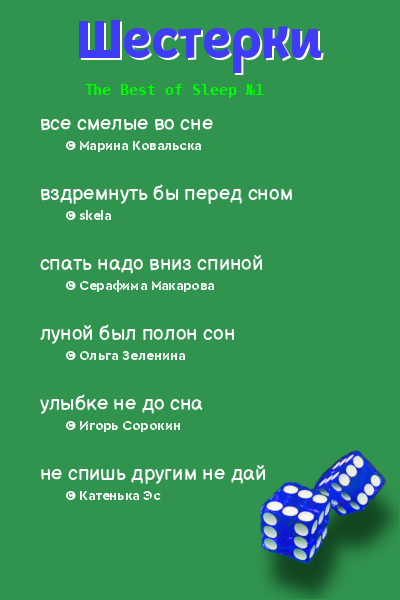 Шестерки

The Best of Sleep №1

все смелые во сне
© Марина Ковальска

вздремнуть бы перед сном
© skela

спать надо вниз спиной
© Серафима Макарова

луной был полон сон
© Ольга Зеленина

улыбке не до сна
© Игорь Сорокин

не спишь другим не дай
© Катенька Эс